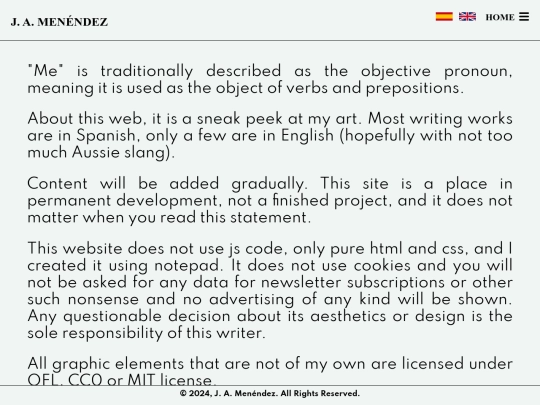 J. A. MENÉNDEZ

HOME ☰

"Me" is traditionally described as the objective pronoun, meaning it is used as the object of verbs and prepositions.

About this web, it is a sneak peek at my art. Most writing works are in Spanish, only a few are in English (hopefully with not too much Aussie slang).

Content will be added gradually. This site is a place in permanent development, not a finished project, and it does not matter when you read this statement.

This website does not use js code, only pure html and css, and I created it using notepad. It does not use cookies and you will not be asked for any data for newsletter subscriptions or other such nonsense and no advertising of any kind will be shown. Any questionable decision about its aesthetics or design is the sole responsibility of this writer.

All graphic elements that are not of my own are licensed under OFL, CC0 or MIT license.

© 2024, J. A. Menéndez. All Rights Reserved.